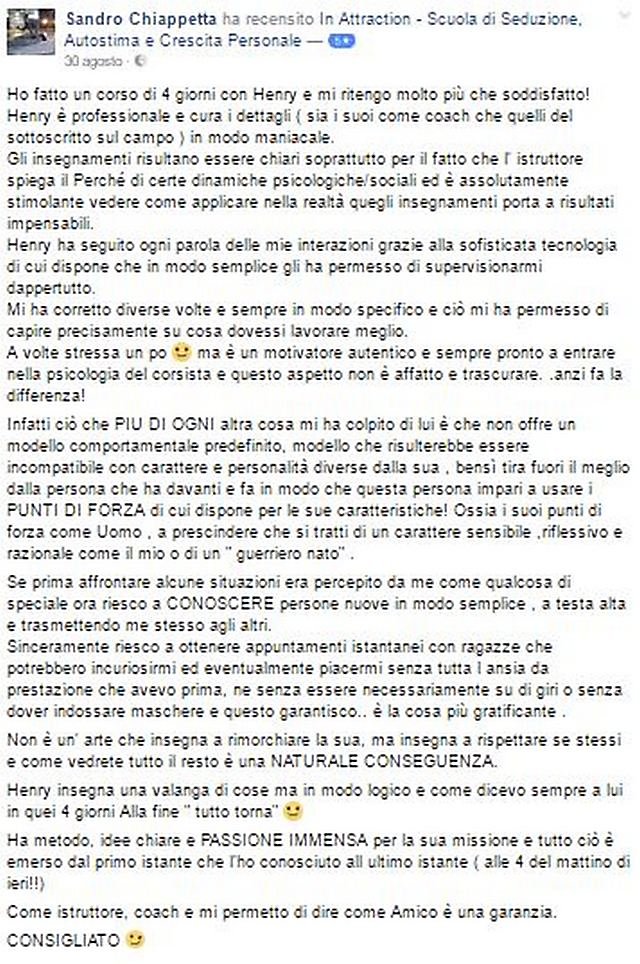 Sandro Chiappetta ha recensito In Attraction - Scuola di Seduzione, Autostima e Crescita Personale — 5★
30 agosto ·

Ho fatto un corso di 4 giorni con Henry e mi ritengo molto più che soddisfatto! Henry è professionale e cura i dettagli ( sia i suoi come coach che quelli del sottoscritto sul campo ) in modo maniacale.
Gli insegnamenti risultano essere chiari soprattutto per il fatto che l' istruttore spiega il Perché di certe dinamiche psicologiche/sociali ed è assolutamente stimolante vedere come applicare nella realtà quegli insegnamenti porta a risultati impensabili.
Henry ha seguito ogni parola delle mie interazioni grazie alla sofisticata tecnologia di cui dispone che in modo semplice gli ha permesso di supervisionarmi dappertutto.
Mi ha corretto diverse volte e sempre in modo specifico e ciò mi ha permesso di capire precisamente su cosa dovessi lavorare meglio.
A volte stressa un po 🙂 ma è un motivatore autentico e sempre pronto a entrare nella psicologia del corsista e questo aspetto non è affatto e trascurare. .anzi fa la differenza!

Infatti ciò che PIU DI OGNI altra cosa mi ha colpito di lui è che non offre un modello comportamentale predefinito, modello che risulterebbe essere incompatibile con carattere e personalità diverse dalla sua , bensì tira fuori il meglio dalla persona che ha davanti e fa in modo che questa persona impari a usare i PUNTI DI FORZA di cui dispone per le sue caratteristiche! Ossia i suoi punti di forza come Uomo , a prescindere che si tratti di un carattere sensibile ,riflessivo e razionale come il mio o di un " guerriero nato" .

Se prima affrontare alcune situazioni era percepito da me come qualcosa di speciale ora riesco a CONOSCERE persone nuove in modo semplice , a testa alta e trasmettendo me stesso agli altri.
Sinceramente riesco a ottenere appuntamenti istantanei con ragazze che potrebbero incuriosirmi ed eventualmente piacermi senza tutta l ansia da prestazione che avevo prima, ne senza essere necessariamente su di giri o senza dover indossare maschere e questo garantisco.. è la cosa più gratificante .

Non è un' arte che insegna a rimorchiare la sua, ma insegna a rispettare se stessi e come vedrete tutto il resto è una NATURALE CONSEGUENZA.

Henry insegna una valanga di cose ma in modo logico e come dicevo sempre a lui in quei 4 giorni Alla fine " tutto torna" 🙂

Ha metodo, idee chiare e PASSIONE IMMENSA per la sua missione e tutto ciò è emerso dal primo istante che l'ho conosciuto all ultimo istante ( alle 4 del mattino di ieri!!)

Come istruttore, coach e mi permetto di dire come Amico è una garanzia.

CONSIGLIATO 🙂